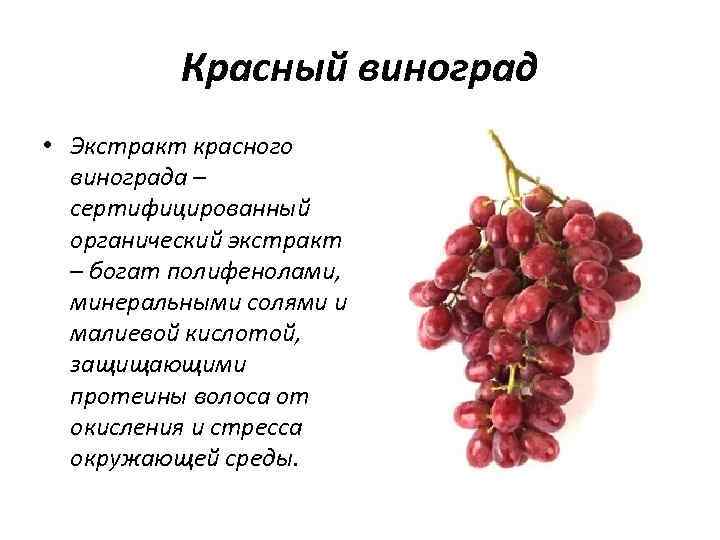 Красный виноград

• Экстракт красного винограда – сертифицированный органический экстракт – богат полифенолами, минеральными солями и малиевой кислотой, защищающими протеины волоса от окисления и стресса окружающей среды.